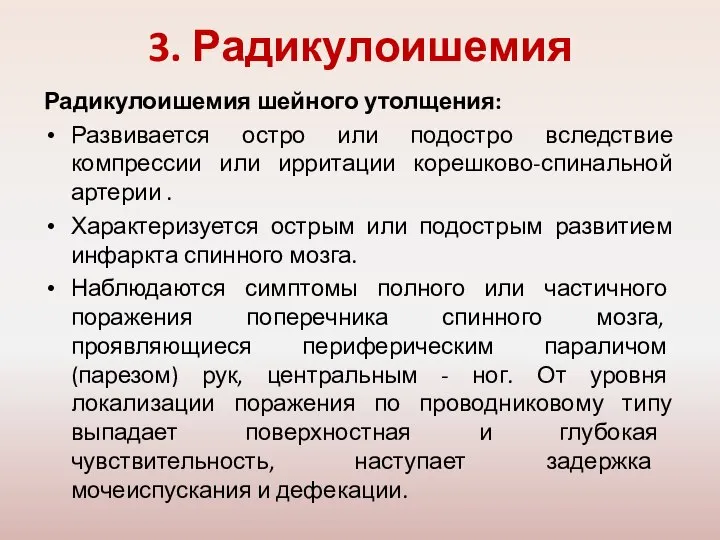 3. Радикулоишемия

Радикулоишемия шейного утолщения:

• Развивается остро или подостро вследствие компрессии или ирритации корешково-спинальной артерии .

• Характеризуется острым или подострым развитием инфаркта спинного мозга.

• Наблюдаются симптомы полного или частичного поражения поперечника спинного мозга, проявляющиеся периферическим параличом (парезом) рук, центральным - ног. От уровня локализации поражения по проводниковому типу выпадает поверхностная и глубокая чувствительность, наступает задержка мочеиспускания и дефекации.